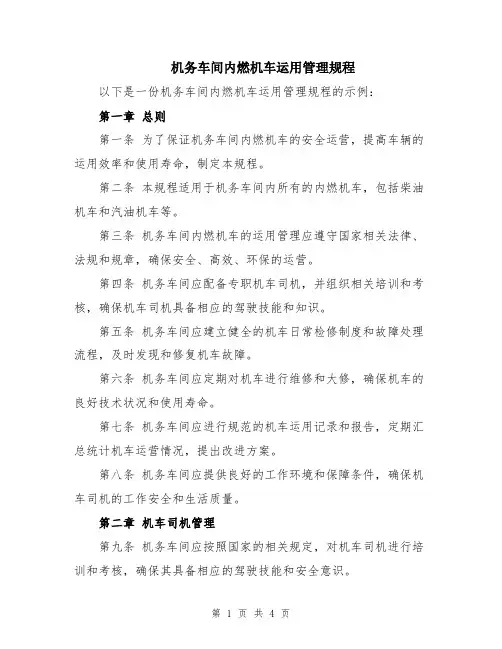 机务车间内燃机车运用管理规程

以下是一份机务车间内燃机车运用管理规程的示例：

第一章 总则

第一条 为了保证机务车间内燃机车的安全运营，提高车辆的运用效率和使用寿命，制定本规程。

第二条 本规程适用于机务车间内所有的内燃机车，包括柴油机车和汽油机车等。

第三条 机务车间内燃机车的运用管理应遵守国家相关法律、法规和规章，确保安全、高效、环保的运营。

第四条 机务车间应配备专职机车司机，并组织相关培训和考核，确保机车司机具备相应的驾驶技能和知识。

第五条 机务车间应建立健全的机车日常检修制度和故障处理流程，及时发现和修复机车故障。

第六条 机务车间应定期对机车进行维修和大修，确保机车的良好技术状况和使用寿命。

第七条 机务车间应进行规范的机车运用记录和报告，定期汇总统计机车运营情况，提出改进方案。

第八条 机务车间应提供良好的工作环境和保障条件，确保机车司机的工作安全和生活质量。

第二章 机车司机管理

第九条 机务车间应按照国家的相关规定，对机车司机进行培训和考核，确保其具备相应的驾驶技能和安全意识。

第 1 页 共 4 页